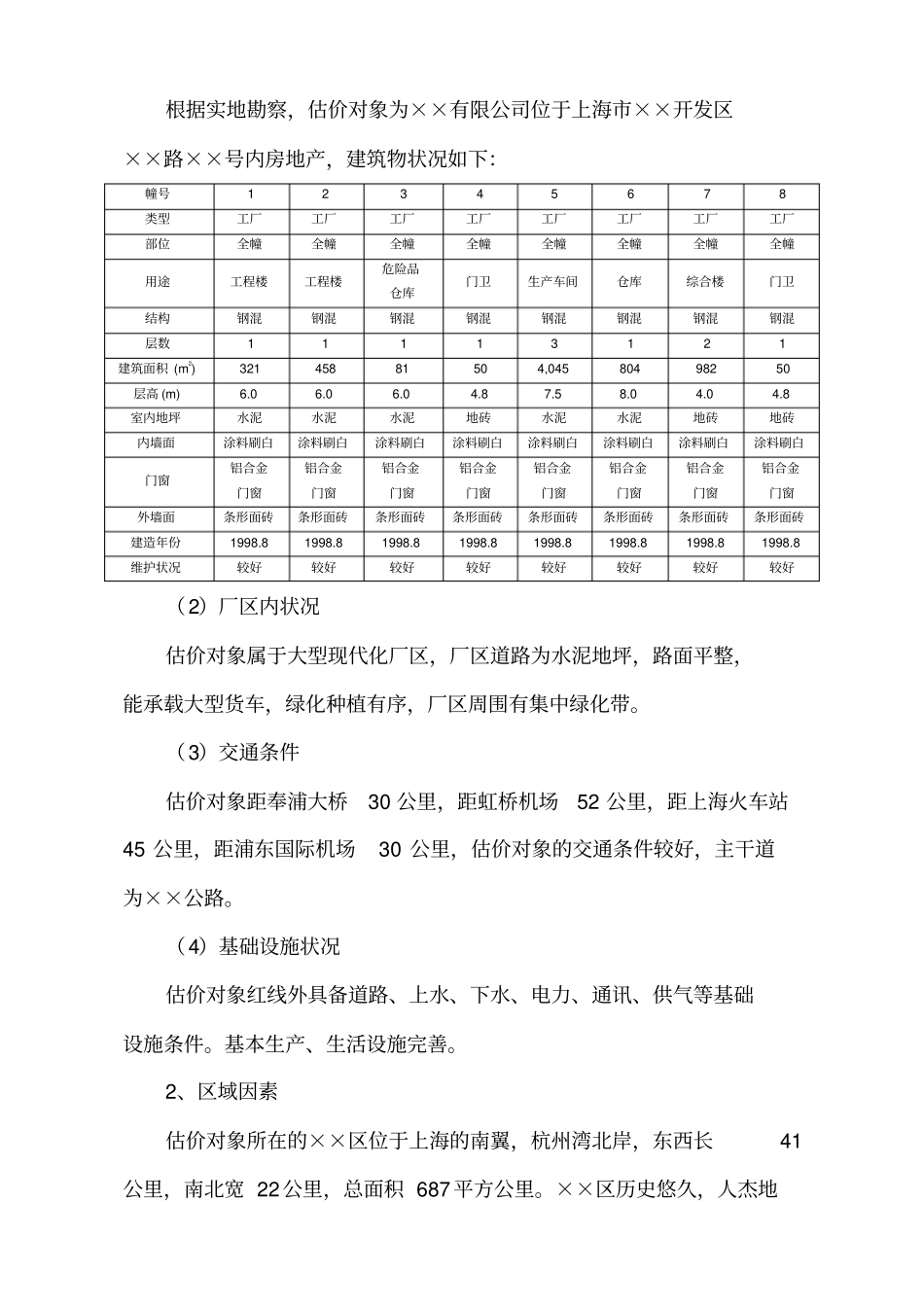 根据实地勘察，估价对象为××有限公司位于上海市××开发区××路××号内房地产，建筑物状况如下:

| 幢号 | 1 | 2 | 3 | 4 | 5 | 6 | 7 | 8 |
|---|---|---|---|---|---|---|---|---|
| 类型 | 工厂 | 工厂 | 工厂 | 工厂 | 工厂 | 工厂 | 工厂 | 工厂 |
| 部位 | 全幢 | 全幢 | 全幢 | 全幢 | 全幢 | 全幢 | 全幢 | 全幢 |
| 用途 | 工程楼 | 工程楼 | 危险品仓库 | 门卫 | 生产车间 | 仓库 | 综合楼 | 门卫 |
| 结构 | 钢混 | 钢混 | 钢混 | 钢混 | 钢混 | 钢混 | 钢混 | 钢混 |
| 层数 | 1 | 1 | 1 | 1 | 3 | 1 | 2 | 1 |
| 建筑面积 ($m^2$) | 321 | 458 | 81 | 50 | 4,045 | 804 | 982 | 50 |
| 层高 (m) | 6.0 | 6.0 | 6.0 | 4.8 | 7.5 | 8.0 | 4.0 | 4.8 |
| 室内地坪 | 水泥 | 水泥 | 水泥 | 地砖 | 水泥 | 水泥 | 地砖 | 地砖 |
| 内墙面 | 涂料刷白 | 涂料刷白 | 涂料刷白 | 涂料刷白 | 涂料刷白 | 涂料刷白 | 涂料刷白 | 涂料刷白 |
| 门窗 | 铝合金门窗 | 铝合金门窗 | 铝合金门窗 | 铝合金门窗 | 铝合金门窗 | 铝合金门窗 | 铝合金门窗 | 铝合金门窗 |
| 外墙面 | 条形面砖 | 条形面砖 | 条形面砖 | 条形面砖 | 条形面砖 | 条形面砖 | 条形面砖 | 条形面砖 |
| 建造年份 | 1998.8 | 1998.8 | 1998.8 | 1998.8 | 1998.8 | 1998.8 | 1998.8 | 1998.8 |
| 维护状况 | 较好 | 较好 | 较好 | 较好 | 较好 | 较好 | 较好 | 较好 |

（2）厂区内状况

估价对象属于大型现代化厂区，厂区道路为水泥地坪，路面平整，能承载大型货车，绿化种植有序，厂区周围有集中绿化带。

（3）交通条件

估价对象距奉浦大桥 30 公里，距虹桥机场 52 公里，距上海火车站 45 公里，距浦东国际机场 30 公里，估价对象的交通条件较好，主干道为××公路。

（4）基础设施状况

估价对象红线外具备道路、上水、下水、电力、通讯、供气等基础设施条件。基本生产、生活设施完善。

2、区域因素

估价对象所在的××区位于上海的南翼，杭州湾北岸，东西长 41 公里，南北宽 22 公里，总面积 687 平方公里。××区历史悠久，人杰地